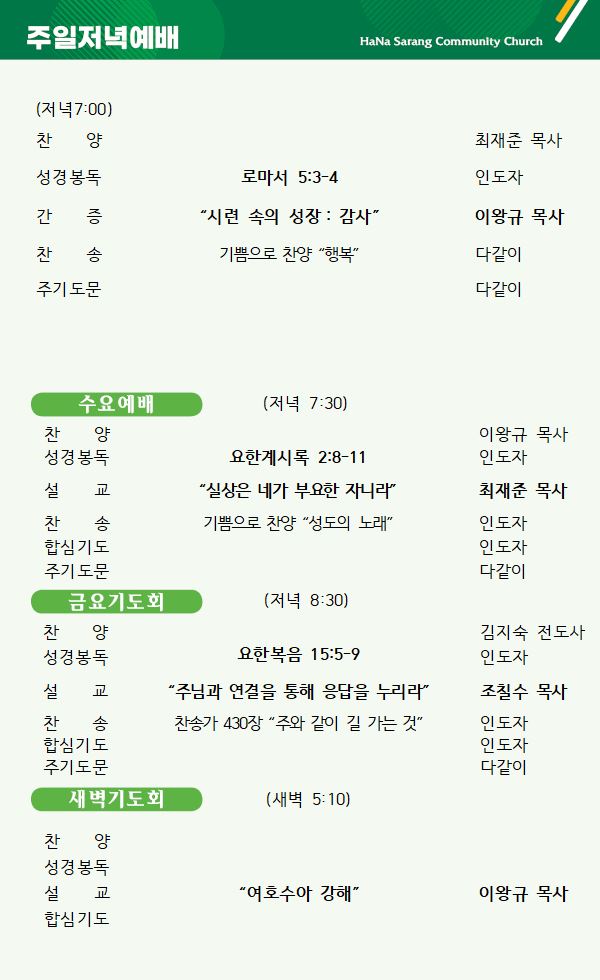 주일저녁예배

HaNa Sarang Community Church

(저녁7:00)

찬 양 최재준 목사

성경봉독 로마서 5:3-4 인도자

간 증 "시련 속의 성장 : 감사" 이왕규 목사

찬 송 기쁨으로 찬양 "행복" 다같이

주기도문 다같이

수요예배 (저녁 7:30)

찬 양 이왕규 목사

성경봉독 요한계시록 2:8-11 인도자

설 교 "실상은 네가 부요한 자니라" 최재준 목사

찬 송 기쁨으로 찬양 "성도의 노래" 인도자

합심기도 인도자

주기도문 다같이

금요기도회 (저녁 8:30)

찬 양 김지숙 전도사

성경봉독 요한복음 15:5-9 인도자

설 교 "주님과 연결을 통해 응답을 누리라" 조칠수 목사

찬 송 찬송가 430장 "주와 같이 길 가는 것" 인도자

합심기도 인도자

주기도문 다같이

새벽기도회 (새벽 5:10)

찬 양

성경봉독

설 교 "여호수아 강해" 이왕규 목사

합심기도